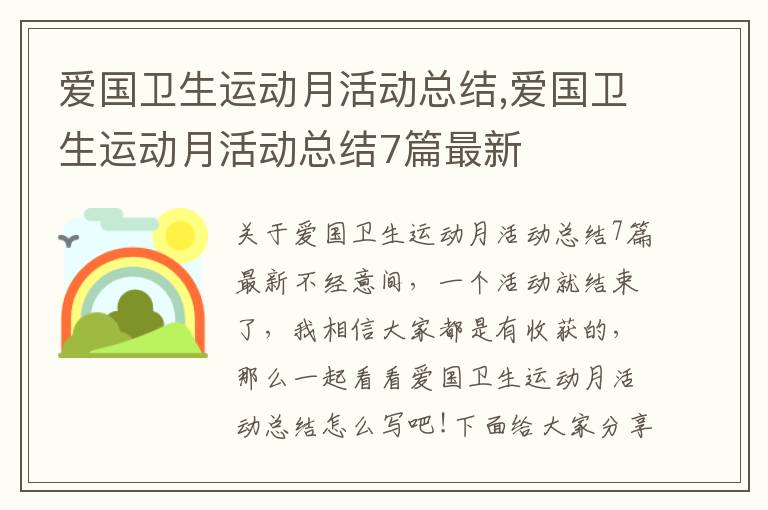 爱国卫生运动月活动总结,爱国卫生运动月活动总结7篇最新

关于爱国卫生运动月活动总结7篇最新不经意间，一个活动就结束了，我相信大家都是有收获的，那么一起看看爱国卫生运动月活动总结怎么写吧！下面给大家分享